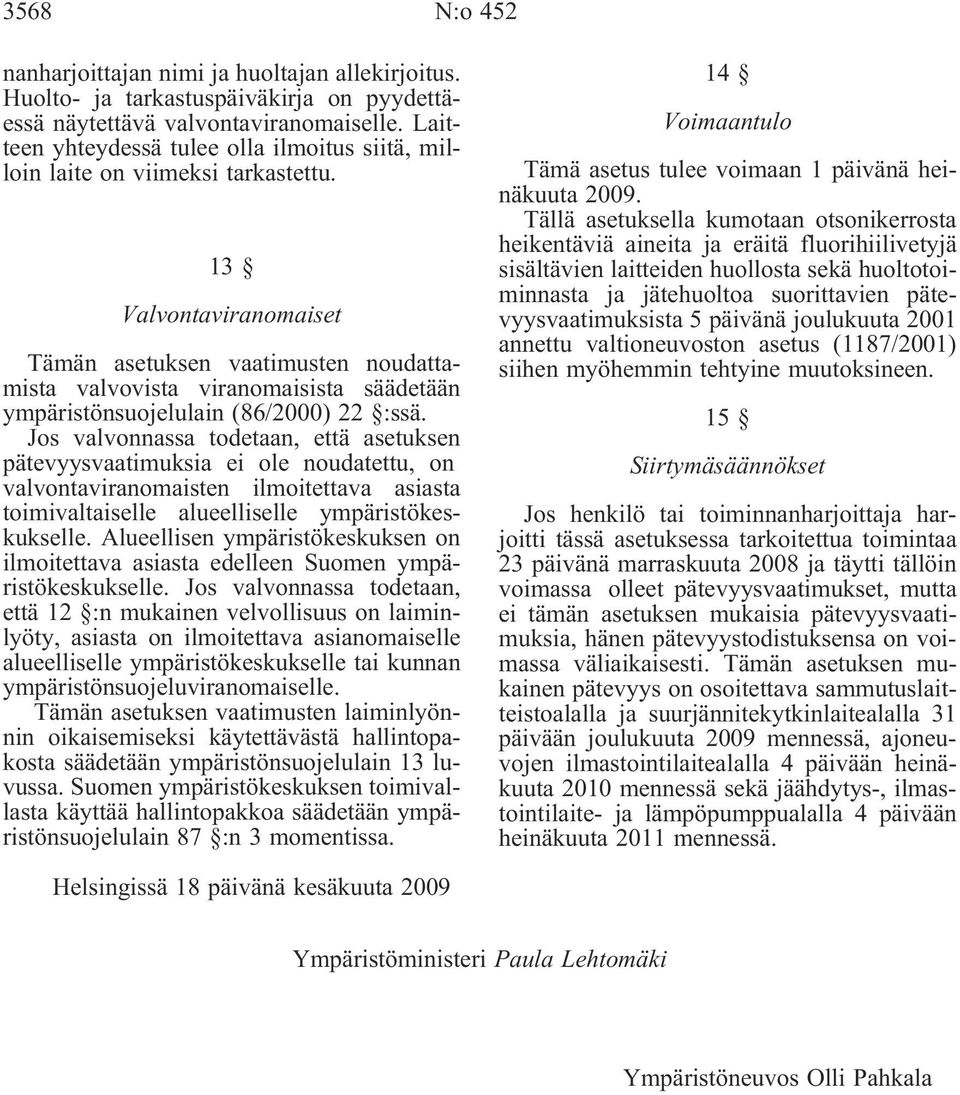 3568 N:o 452

nanharjoittajan nimi ja huoltajan allekirjoitus. Huolto- ja tarkastuspäiväkirja on pyydettäessä näytettävä valvontaviranomaiselle. Laitteen yhteydessä tulee olla ilmoitus siitä, milloin laite on viimeksi tarkastettu.

13 §

Valvontaviranomaiset

Tämän asetuksen vaatimusten noudattamista valvovista viranomaisista säädetään ympäristönsuojelulain (86/2000) 22 §:ssä.

Jos valvonnassa todetaan, että asetuksen pätevyysvaatimuksia ei ole noudatettu, on valvontaviranomaisten ilmoitettava asiasta toimivaltaiselle alueelliselle ympäristökeskukselle. Alueellisen ympäristökeskuksen on ilmoitettava asiasta edelleen Suomen ympäristökeskukselle. Jos valvonnassa todetaan, että 12 §:n mukainen velvollisuus on laiminlyöty, asiasta on ilmoitettava asianomaiselle alueelliselle ympäristökeskukselle tai kunnan ympäristönsuojeluviranomaiselle.

Tämän asetuksen vaatimusten laiminlyönnin oikaisemiseksi käytettävästä hallintopakosta säädetään ympäristönsuojelulain 13 luvussa. Suomen ympäristökeskuksen toimivallasta käyttää hallintopakkoa säädetään ympäristönsuojelulain 87 §:n 3 momentissa.

14 §

Voimaantulo

Tämä asetus tulee voimaan 1 päivänä heinäkuuta 2009.

Tällä asetuksella kumotaan otsonikerrosta heikentäviä aineita ja eräitä fluorihiilivetyjä sisältävien laitteiden huollosta sekä huoltotoiminnasta ja jätehuoltoa suorittavien pätevyysvaatimuksista 5 päivänä joulukuuta 2001 annettu valtioneuvoston asetus (1187/2001) siihen myöhemmin tehtyine muutoksineen.

15 §

Siirtymäsäännökset

Jos henkilö tai toiminnanharjoittaja harjoitti tässä asetuksessa tarkoitettua toimintaa 23 päivänä marraskuuta 2008 ja täytti tällöin voimassa olleet pätevyysvaatimukset, mutta ei tämän asetuksen mukaisia pätevyysvaatimuksia, hänen pätevyystodistuksensa on voimassa väliaikaisesti. Tämän asetuksen mukainen pätevyys on osoitettava sammutuslaitteistoalalla ja suurjännitekytkinlaitealalla 31 päivään joulukuuta 2009 mennessä, ajoneuvojen ilmastointilaitealalla 4 päivään heinäkuuta 2010 mennessä sekä jäähdytys-, ilmastointilaite- ja lämpöpumppualalla 4 päivään heinäkuuta 2011 mennessä.

Helsingissä 18 päivänä kesäkuuta 2009

Ympäristöministeri Paula Lehtomäki

Ympäristöneuvos Olli Pahkala